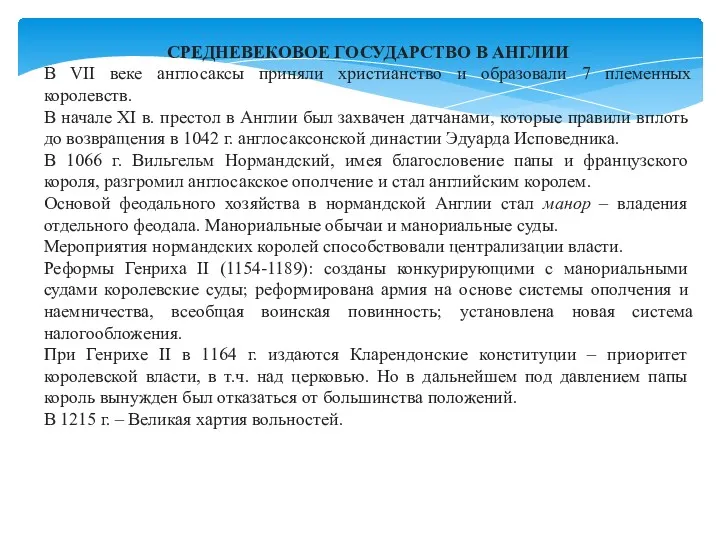 СРЕДНЕВЕКОВОЕ ГОСУДАРСТВО В АНГЛИИ
В VII веке англосаксы приняли христианство и образовали 7 племенных королевств.
В начале XI в. престол в Англии был захвачен датчанами, которые правили вплоть до возвращения в 1042 г. англосаксонской династии Эдуарда Исповедника.
В 1066 г. Вильгельм Нормандский, имея благословение папы и французского короля, разгромил англосакское ополчение и стал английским королем.
Основой феодального хозяйства в нормандской Англии стал манор – владения отдельного феодала. Манориальные обычаи и манориальные суды.
Мероприятия нормандских королей способствовали централизации власти.
Реформы Генриха II (1154-1189): созданы конкурирующими с манориальными судами королевские суды; реформирована армия на основе системы ополчения и наемничества, всеобщая воинская повинность; установлена новая система налогообложения.
При Генрихе II в 1164 г. издаются Кларендонские конституции – приоритет королевской власти, в т.ч. над церковью. Но в дальнейшем под давлением папы король вынужден был отказаться от большинства положений.
В 1215 г. – Великая хартия вольностей.